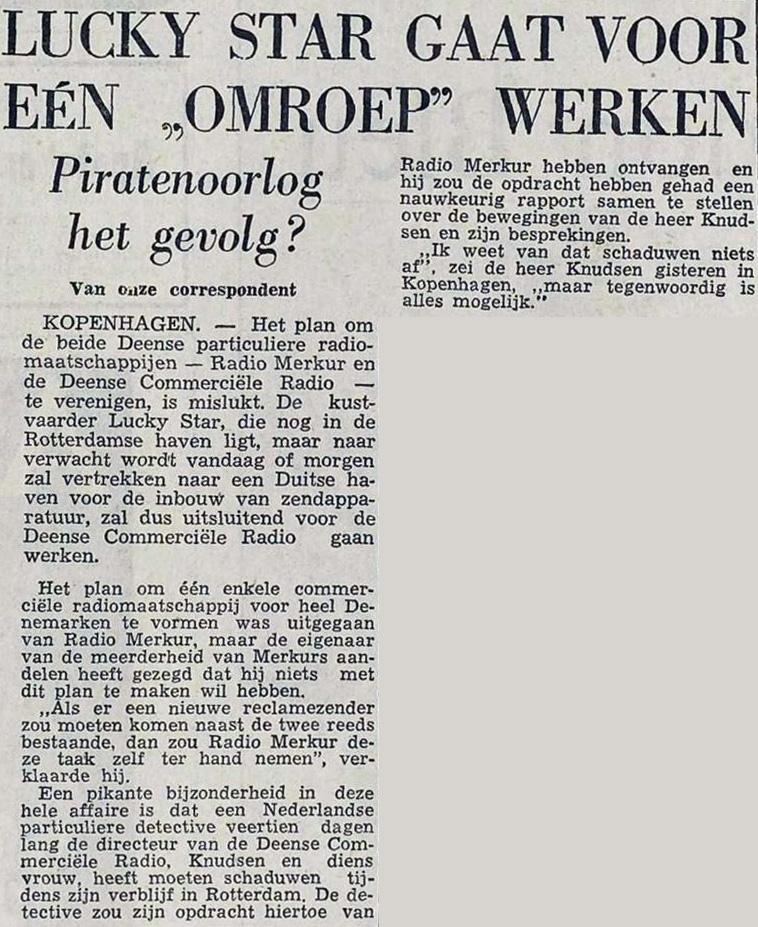 LUCKY STAR GAAT VOOR EÉN „OMROEP" WERKEN

Piratenoorlog het gevolg?

Van onze correspondent

KOPENHAGEN. — Het plan om de beide Deense particuliere radiomaatschappijen — Radio Merkur en de Deense Commerciële Radio — te verenigen, is mislukt. De kustvaarder Lucky Star, die nog in de Rotterdamse haven ligt, maar naar verwacht wordt vandaag of morgen zal vertrekken naar een Duitse haven voor de inbouw van zendapparatuur, zal dus uitsluitend voor de Deense Commerciële Radio gaan werken.

Het plan om één enkele commerciële radiomaatschappij voor heel Denemarken te vormen was uitgegaan van Radio Merkur, maar de eigenaar van de meerderheid van Merkurs aandelen heeft gezegd dat hij niets met dit plan te maken wil hebben.

„Als er een nieuwe reclamezender zou moeten komen naast de twee reeds bestaande, dan zou Radio Merkur deze taak zelf ter hand nemen", verklaarde hij.

Een pikante bijzonderheid in deze hele affaire is dat een Nederlandse particuliere detective veertien dagen lang de directeur van de Deense Commerciële Radio, Knudsen en diens vrouw, heeft moeten schaduwen tijdens zijn verblijf in Rotterdam. De detective zou zijn opdracht hiertoe van Radio Merkur hebben ontvangen en hij zou de opdracht hebben gehad een nauwkeurig rapport samen te stellen over de bewegingen van de heer Knudsen en zijn besprekingen.

„Ik weet van dat schaduwen niets af", zei de heer Knudsen gisteren in Kopenhagen, „maar tegenwoordig is alles mogelijk."